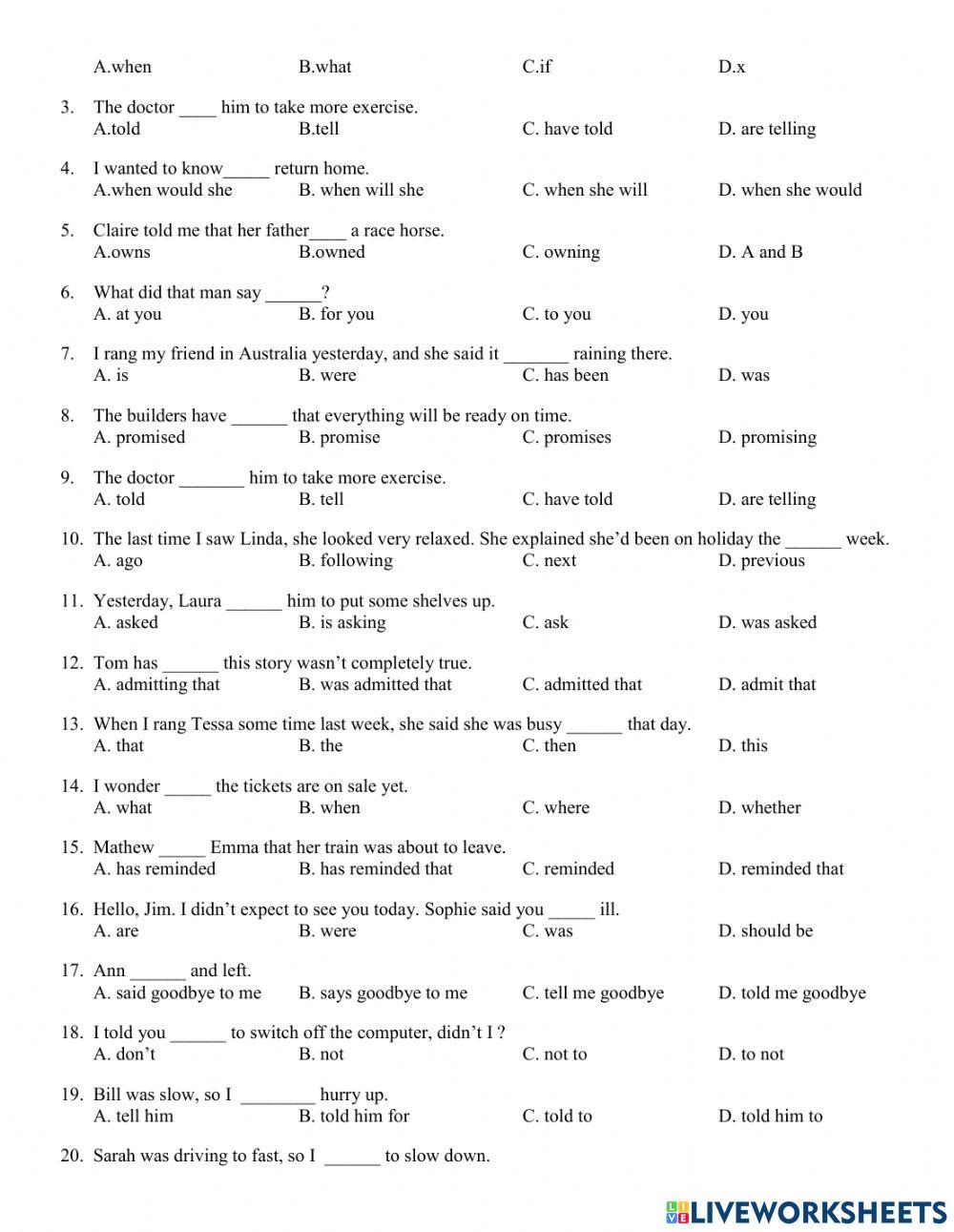 A.when B.what C.if D.x

3. The doctor ____ him to take more exercise.
A.told B.tell C. have told D. are telling

4. I wanted to know_____ return home.
A.when would she B. when will she C. when she will D. when she would

5. Claire told me that her father____ a race horse.
A.owns B.owned C. owning D. A and B

6. What did that man say ______?
A. at you B. for you C. to you D. you

7. I rang my friend in Australia yesterday, and she said it _______ raining there.
A. is B. were C. has been D. was

8. The builders have ______ that everything will be ready on time.
A. promised B. promise C. promises D. promising

9. The doctor _______ him to take more exercise.
A. told B. tell C. have told D. are telling

10. The last time I saw Linda, she looked very relaxed. She explained she'd been on holiday the ______ week.
A. ago B. following C. next D. previous

11. Yesterday, Laura ______ him to put some shelves up.
A. asked B. is asking C. ask D. was asked

12. Tom has ______ this story wasn't completely true.
A. admitting that B. was admitted that C. admitted that D. admit that

13. When I rang Tessa some time last week, she said she was busy ______ that day.
A. that B. the C. then D. this

14. I wonder _____ the tickets are on sale yet.
A. what B. when C. where D. whether

15. Mathew _____ Emma that her train was about to leave.
A. has reminded B. has reminded that C. reminded D. reminded that

16. Hello, Jim. I didn't expect to see you today. Sophie said you _____ ill.
A. are B. were C. was D. should be

17. Ann ______ and left.
A. said goodbye to me B. says goodbye to me C. tell me goodbye D. told me goodbye

18. I told you ______ to switch off the computer, didn't I ?
A. don't B. not C. not to D. to not

19. Bill was slow, so I ________ hurry up.
A. tell him B. told him for C. told to D. told him to

20. Sarah was driving to fast, so I ______ to slow down.

LIVEWORKSHEETS